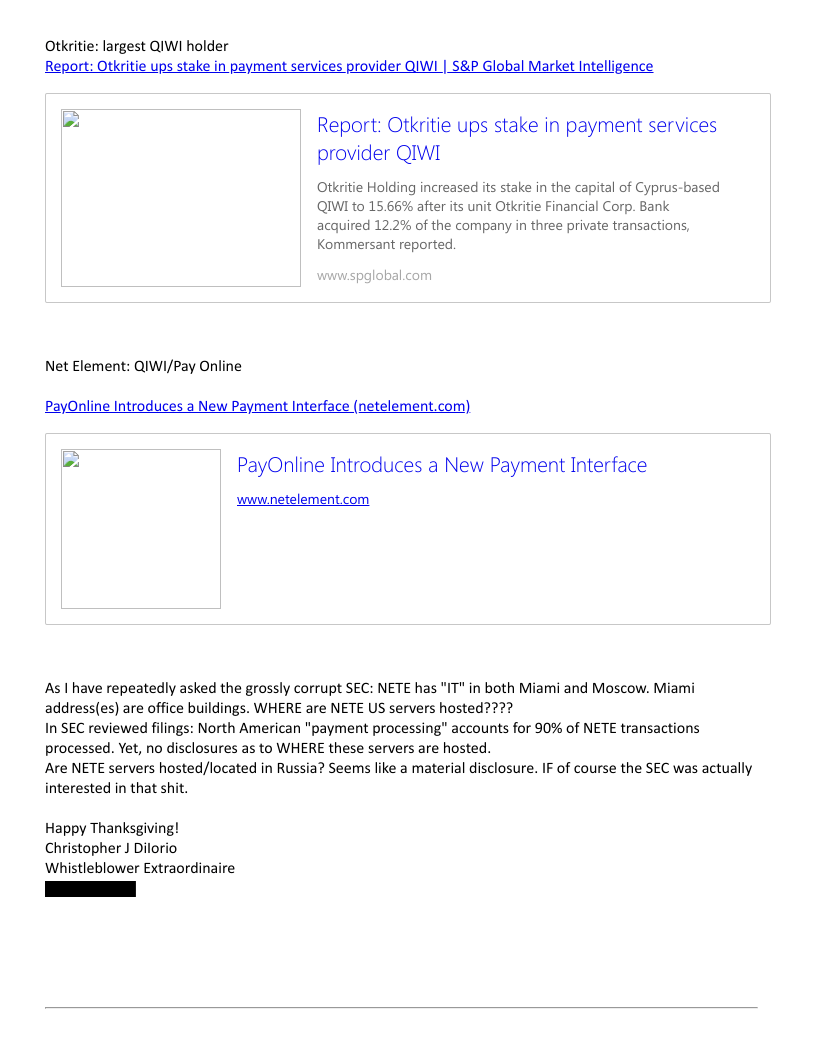 Otkritie: largest QIWI holder
Report: Otkritie ups stake in payment services provider QIWI | S&P Global Market Intelligence

Report: Otkritie ups stake in payment services provider QIWI

Otkritie Holding increased its stake in the capital of Cyprus-based QIWI to 15.66% after its unit Otkritie Financial Corp. Bank acquired 12.2% of the company in three private transactions, Kommersant reported.

www.spglobal.com

Net Element: QIWI/Pay Online

PayOnline Introduces a New Payment Interface (netelement.com)

PayOnline Introduces a New Payment Interface

www.netelement.com

As I have repeatedly asked the grossly corrupt SEC: NETE has "IT" in both Miami and Moscow. Miami address(es) are office buildings. WHERE are NETE US servers hosted????
In SEC reviewed filings: North American "payment processing" accounts for 90% of NETE transactions processed. Yet, no disclosures as to WHERE these servers are hosted.
Are NETE servers hosted/located in Russia? Seems like a material disclosure. IF of course the SEC was actually interested in that shit.

Happy Thanksgiving!
Christopher J DiIorio
Whistleblower Extraordinaire